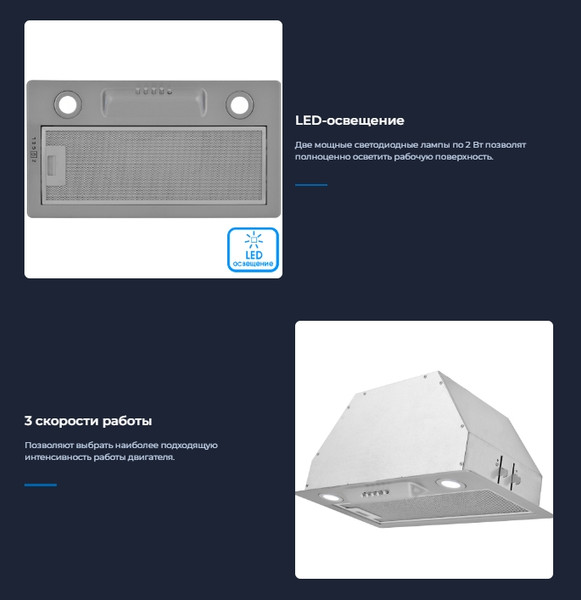 LED
освещение

LED-освещение

Две мощные светодиодные лампы по 2 Вт позволят полноценно осветить рабочую поверхность.

3 скорости работы

Позволяют выбрать наиболее подходящую интенсивность работы двигателя.